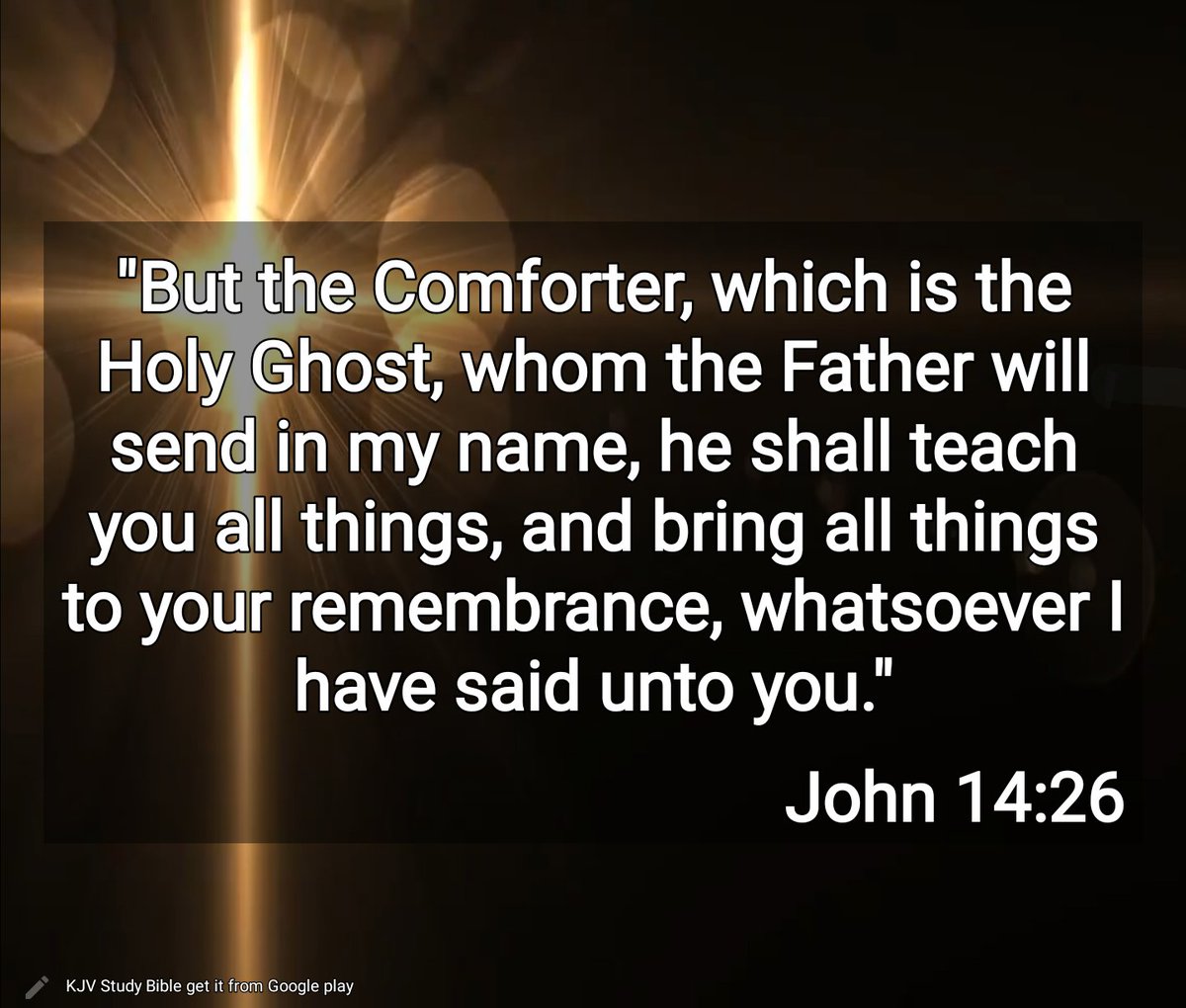 "But the Comforter, which is the Holy Ghost, whom the Father will send in my name, he shall teach you all things, and bring all things to your remembrance, whatsoever I have said unto you."

John 14:26

KJV Study Bible get it from Google play